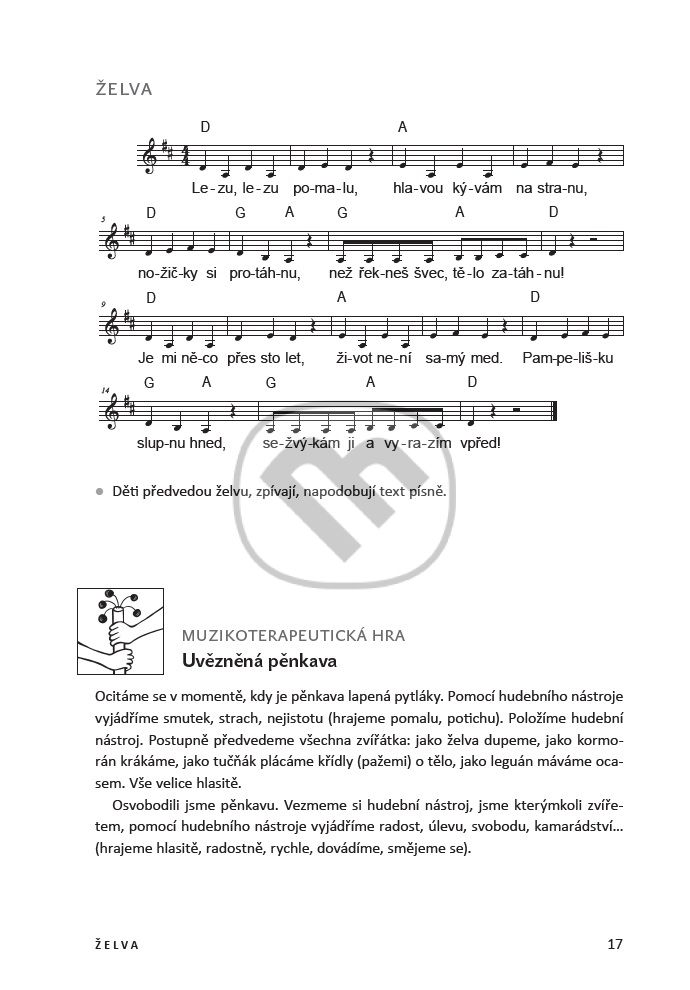 ŽELVA

D A
Le-zu, le-zu po-ma-lu, hla-vou ký-vám na stra-nu,

5
D G A G A D
no-žič-ky si pro-táh-nu, než řek-neš švec, tě-lo za-táh-nu!

9
D A D
Je mi ně-co přes sto let, ži-vot ne-ní sa-mý med. Pam-pe-liš-ku

14
G A G A D
slup-nu hned, se-žvý-kám ji a vy-ra-zím vpřed!

Děti předvedou želvu, zpívají, napodobují text písně.

MUZIKOTERAPEUTICKÁ HRA
Uvězněná pěnkava

Ocitáme se v momentě, kdy je pěnkava lapená pytláky. Pomocí hudebního nástroje vyjádříme smutek, strach, nejistotu (hrajeme pomalu, potichu). Položíme hudební nástroj. Postupně předvedeme všechna zvířátka: jako želva dupeme, jako kormorán krákáme, jako tučňák plácáme křídly (pažemi) o tělo, jako leguán máváme ocasem. Vše velice hlasitě.

Osvobodili jsme pěnkavu. Vezmeme si hudební nástroj, jsme kterýmkoli zvířetem, pomocí hudebního nástroje vyjádříme radost, úlevu, svobodu, kamarádství... (hrajeme hlasitě, radostně, rychle, dovádíme, smějeme se).

ŽELVA 17